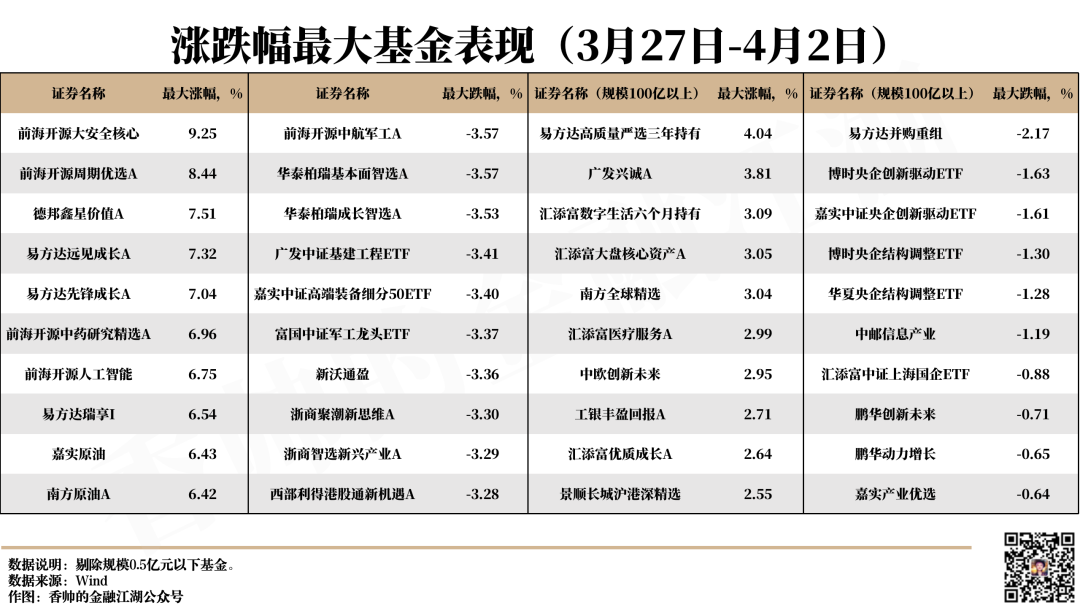 涨跌幅最大基金表现（3月27日-4月2日）

| 证券名称 | 最大涨幅，% | 证券名称 | 最大跌幅，% | 证券名称（规模100亿以上） | 最大涨幅，% | 证券名称（规模100亿以上） | 最大跌幅，% |
|---|---|---|---|---|---|---|---|
| 前海开源大安全核心 | 9.25 | 前海开源中航军工A | -3.57 | 易方达高质量严选三年持有 | 4.04 | 易方达并购重组 | -2.17 |
| 前海开源周期优选A | 8.44 | 华泰柏瑞基本面智选A | -3.57 | 广发兴诚A | 3.81 | 博时央企创新驱动ETF | -1.63 |
| 德邦鑫星价值A | 7.51 | 华泰柏瑞成长智选A | -3.53 | 汇添富数字生活六个月持有 | 3.09 | 嘉实中证央企创新驱动ETF | -1.61 |
| 易方达远见成长A | 7.32 | 广发中证基建工程ETF | -3.41 | 汇添富大盘核心资产A | 3.05 | 博时央企结构调整ETF | -1.30 |
| 易方达先锋成长A | 7.04 | 嘉实中证高端装备细分50ETF | -3.40 | 南方全球精选 | 3.04 | 华夏央企结构调整ETF | -1.28 |
| 前海开源中药研究精选A | 6.96 | 富国中证军工龙头ETF | -3.37 | 汇添富医疗服务A | 2.99 | 中邮信息产业 | -1.19 |
| 前海开源人工智能 | 6.75 | 新沃通盈 | -3.36 | 中欧创新未来 | 2.95 | 汇添富中证上海国企ETF | -0.88 |
| 易方达瑞享I | 6.54 | 浙商聚潮新思维A | -3.30 | 工银丰盈回报A | 2.71 | 鹏华创新未来 | -0.71 |
| 嘉实原油 | 6.43 | 浙商智选新兴产业A | -3.29 | 汇添富优质成长A | 2.64 | 鹏华动力增长 | -0.65 |
| 南方原油A | 6.42 | 西部利得港股通新机遇A | -3.28 | 景顺长城沪港深精选 | 2.55 | 嘉实产业优选 | -0.64 |

数据说明：剔除规模0.5亿元以下基金。
数据来源：Wind
作图：香帅的金融江湖公众号